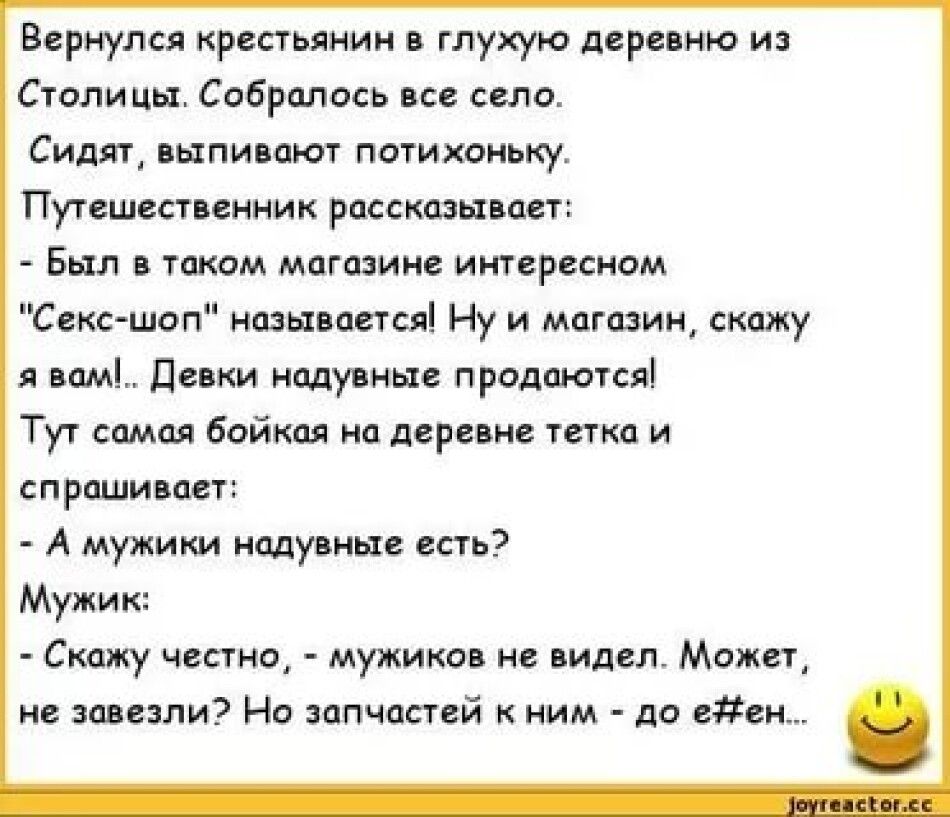 Вернулся крестьянин в глухую деревню из Столицы. Собралось все село.
Сидят, выпивают потихоньку.
Путешественник рассказывает:
- Был в таком магазине интересном "Секс-шоп" называется! Ну и магазин, скажу я вам!.. Девки надувные продаются!
Тут самая бойкая на деревне тетка и спрашивает:
- А мужики надувные есть?
Мужик:
- Скажу честно, - мужиков не видел. Может, не завезли? Но запчастей к ним - до е#ен...

joyreactor.cc